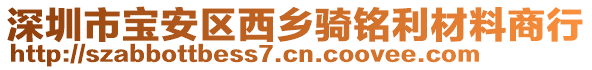 深圳市宝安区西乡骑铭利材料商行
http://szabbottbess7.cn.coovee.com